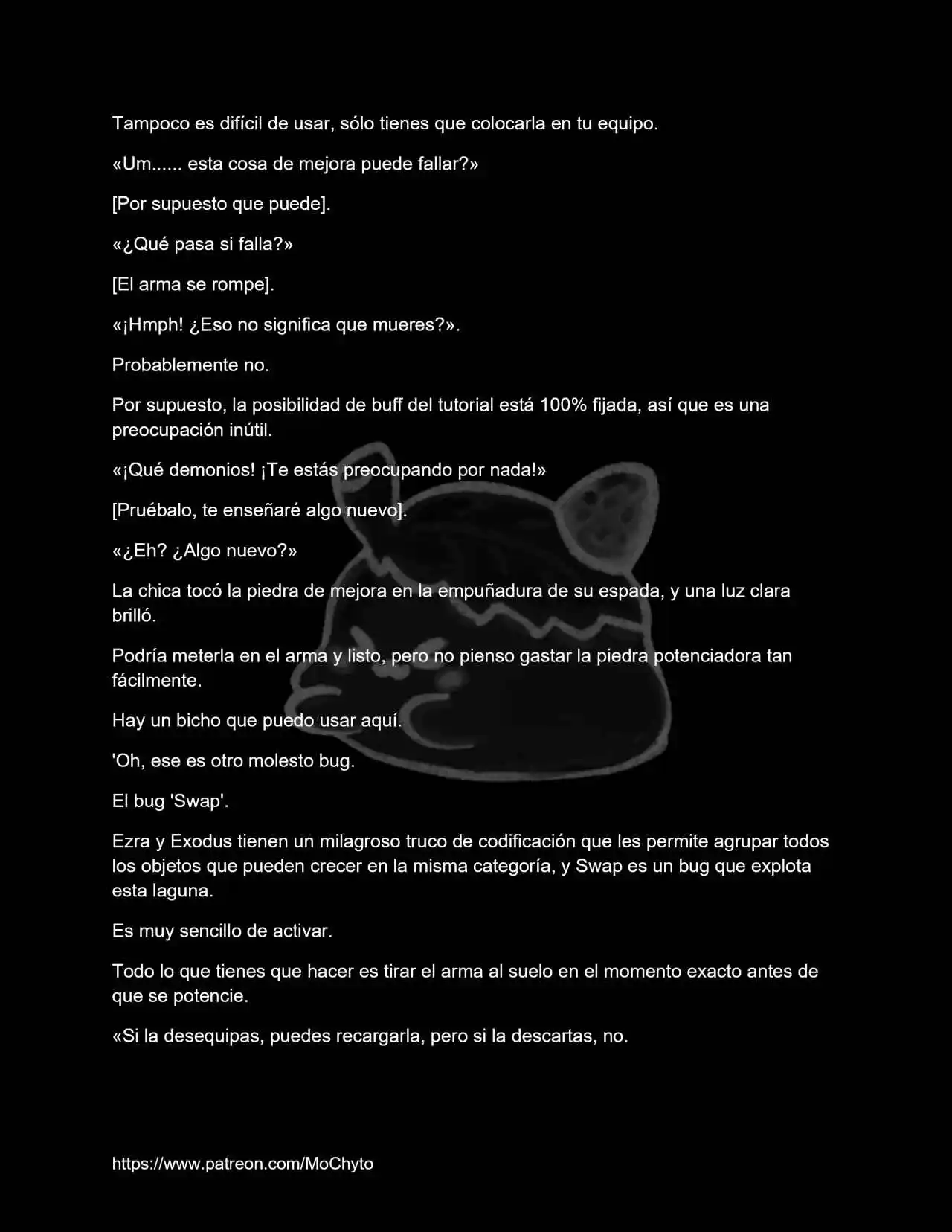 Tampoco es difícil de usar, sólo tienes que colocarla en tu equipo.

«Um...... esta cosa de mejora puede fallar?»

[Por supuesto que puede].

«¿Qué pasa si falla?»

[El arma se rompe].

«¡Hmph! ¿Eso no significa que mueres?».

Probablemente no.

Por supuesto, la posibilidad de buff del tutorial está 100% fijada, así que es una preocupación inútil.

«¡Qué demonios! ¡Te estás preocupando por nada!»

[Pruébalo, te enseñaré algo nuevo].

«¿Eh? ¿Algo nuevo?»

La chica tocó la piedra de mejora en la empuñadura de su espada, y una luz clara brilló.

Podría meterla en el arma y listo, pero no pienso gastar la piedra potenciadora tan fácilmente.

Hay un bicho que puedo usar aquí.

'Oh, ese es otro molesto bug.

El bug 'Swap'.

Ezra y Exodus tienen un milagroso truco de codificación que les permite agrupar todos los objetos que pueden crecer en la misma categoría, y Swap es un bug que explota esta laguna.

Es muy sencillo de activar.

Todo lo que tienes que hacer es tirar el arma al suelo en el momento exacto antes de que se potencie.

«Si la desequipas, puedes recargarla, pero si la descartas, no.

https://www.patreon.com/MoChyto